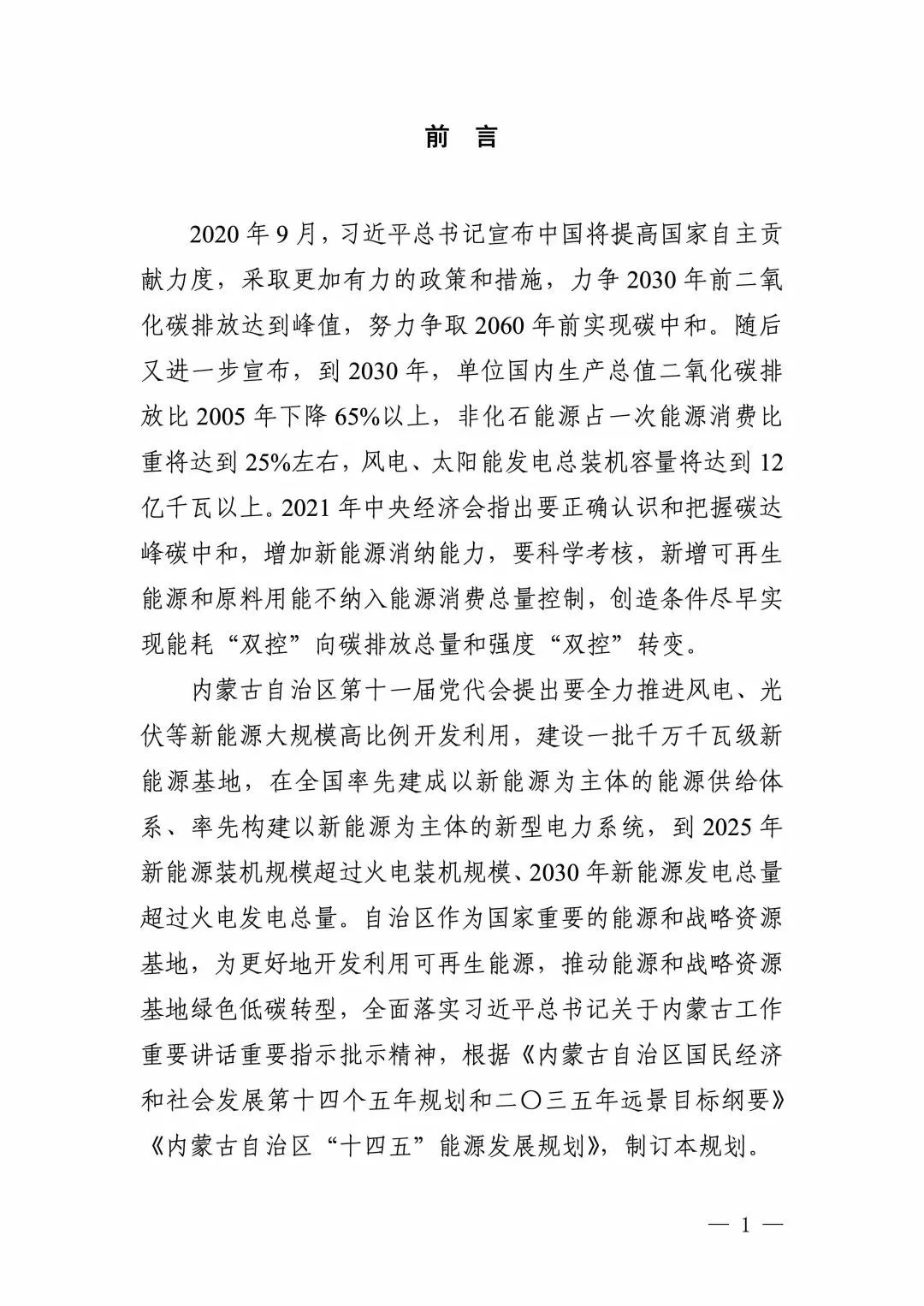 前 言

2020 年 9 月，习近平总书记宣布中国将提高国家自主贡献力度，采取更加有力的政策和措施，力争 2030 年前二氧化碳排放达到峰值，努力争取 2060 年前实现碳中和。随后又进一步宣布，到 2030 年，单位国内生产总值二氧化碳排放比 2005 年下降 65%以上，非化石能源占一次能源消费比重将达到 25%左右，风电、太阳能发电总装机容量将达到 12 亿千瓦以上。2021 年中央经济会指出要正确认识和把握碳达峰碳中和，增加新能源消纳能力，要科学考核，新增可再生能源和原料用能不纳入能源消费总量控制，创造条件尽早实现能耗“双控”向碳排放总量和强度“双控”转变。

内蒙古自治区第十一届党代会提出要全力推进风电、光伏等新能源大规模高比例开发利用，建设一批千万千瓦级新能源基地，在全国率先建成以新能源为主体的能源供给体系、率先构建以新能源为主体的新型电力系统，到 2025 年新能源装机规模超过火电装机规模、2030 年新能源发电总量超过火电发电总量。自治区作为国家重要的能源和战略资源基地，为更好地开发利用可再生能源，推动能源和战略资源基地绿色低碳转型，全面落实习近平总书记关于内蒙古工作重要讲话重要指示批示精神，根据《内蒙古自治区国民经济和社会发展第十四个五年规划和二〇三五年远景目标纲要》《内蒙古自治区“十四五”能源发展规划》，制订本规划。

— 1 —